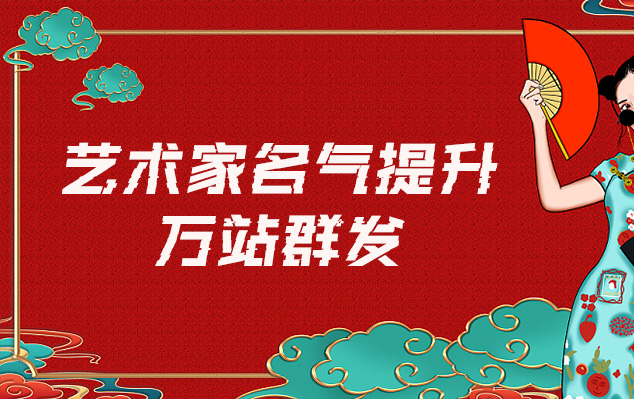 艺术家名气提升
万站群发